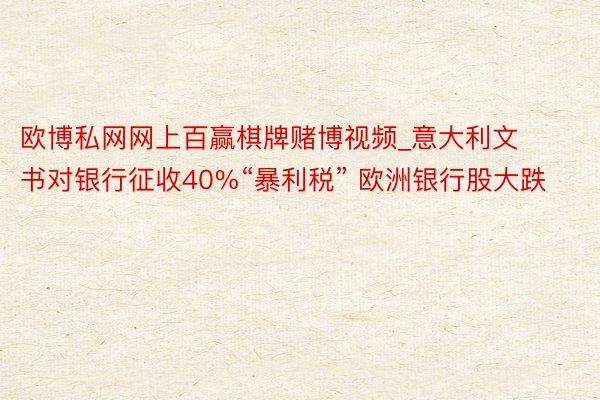 欧博私网网上百赢棋牌赌博视频_意大利文书对银行征收40%“暴利税” 欧洲银行股大跌